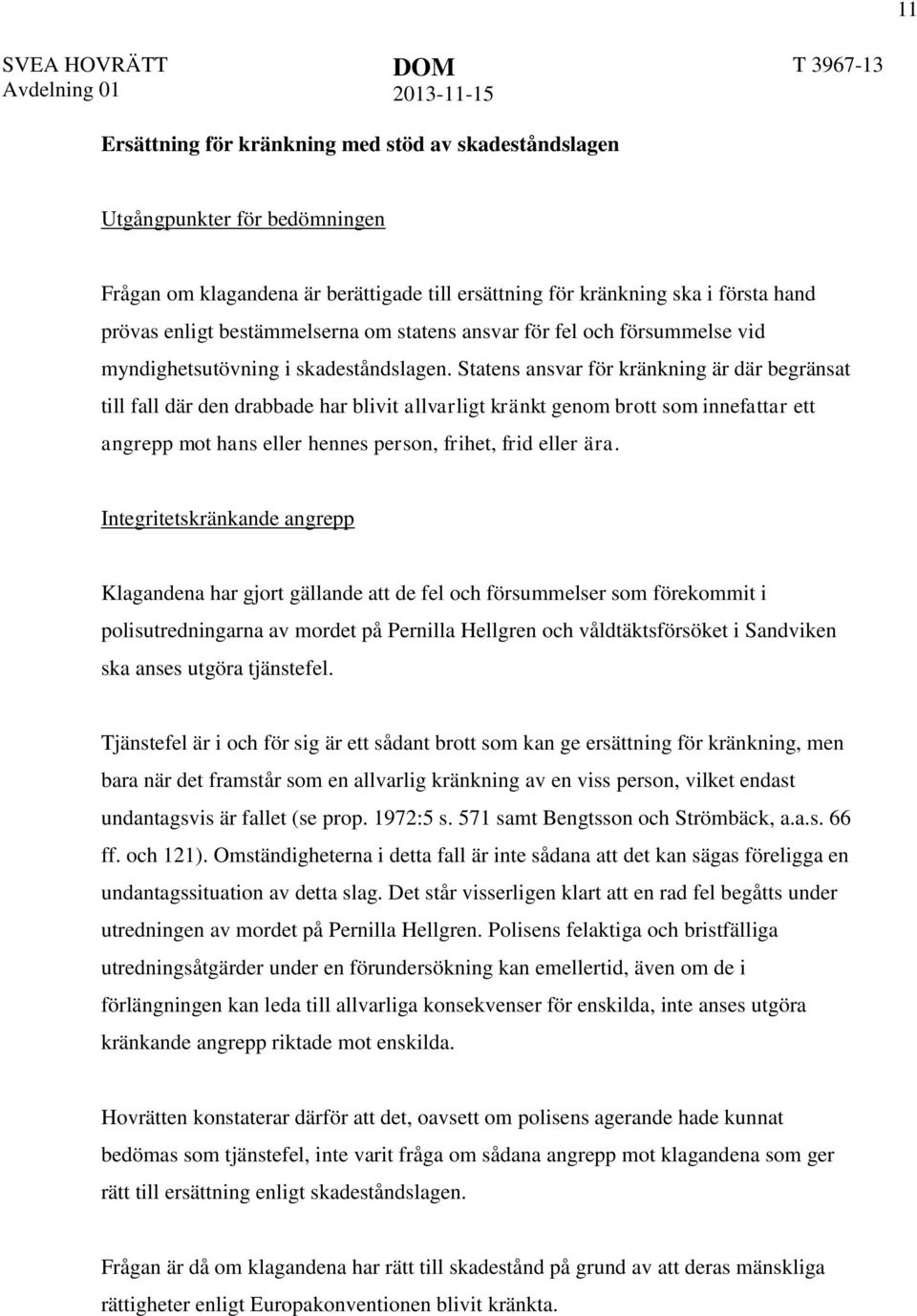 11

SVEA HOVRÄTT
Avdelning 01

DOM
2013-11-15

T 3967-13

Ersättning för kränkning med stöd av skadeståndslagen

Utgångpunkter för bedömningen

Frågan om klagandena är berättigade till ersättning för kränkning ska i första hand prövas enligt bestämmelserna om statens ansvar för fel och försummelse vid myndighetsutövning i skadeståndslagen. Statens ansvar för kränkning är där begränsat till fall där den drabbade har blivit allvarligt kränkt genom brott som innefattar ett angrepp mot hans eller hennes person, frihet, frid eller ära.

Integritetskränkande angrepp

Klagandena har gjort gällande att de fel och försummelser som förekommit i polisutredningarna av mordet på Pernilla Hellgren och våldtäktsförsöket i Sandviken ska anses utgöra tjänstefel.

Tjänstefel är i och för sig är ett sådant brott som kan ge ersättning för kränkning, men bara när det framstår som en allvarlig kränkning av en viss person, vilket endast undantagsvis är fallet (se prop. 1972:5 s. 571 samt Bengtsson och Strömbäck, a.a.s. 66 ff. och 121). Omständigheterna i detta fall är inte sådana att det kan sägas föreligga en undantagssituation av detta slag. Det står visserligen klart att en rad fel begåtts under utredningen av mordet på Pernilla Hellgren. Polisens felaktiga och bristfälliga utredningsåtgärder under en förundersökning kan emellertid, även om de i förlängningen kan leda till allvarliga konsekvenser för enskilda, inte anses utgöra kränkande angrepp riktade mot enskilda.

Hovrätten konstaterar därför att det, oavsett om polisens agerande hade kunnat bedömas som tjänstefel, inte varit fråga om sådana angrepp mot klagandena som ger rätt till ersättning enligt skadeståndslagen.

Frågan är då om klagandena har rätt till skadestånd på grund av att deras mänskliga rättigheter enligt Europakonventionen blivit kränkta.